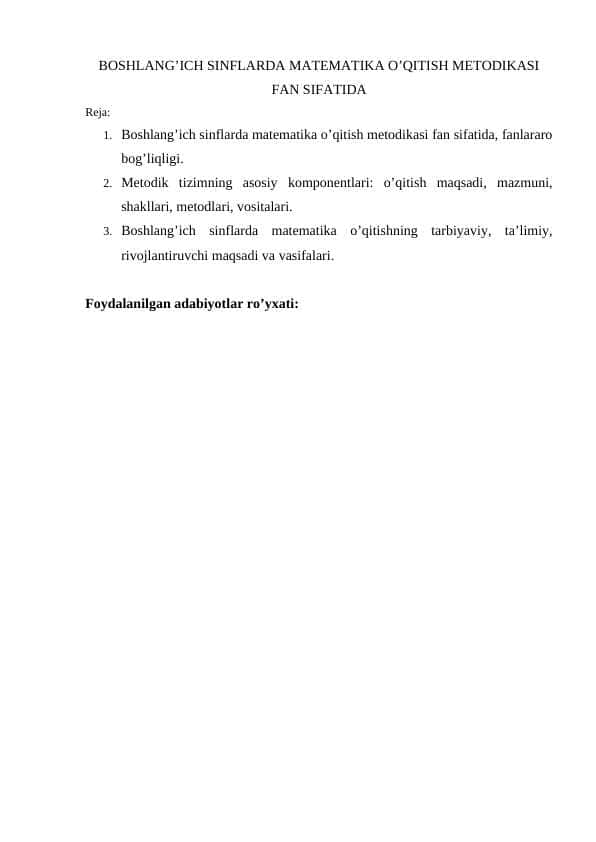 BOSHLANG’ICH SINFLARDA MATEMATIKA O’QITISH METODIKASI FAN SIFATIDA

Reja:

1. Boshlang’ich sinflarda matematika o’qitish metodikasi fan sifatida, fanlararo bog’liqligi.
2. Metodik tizimning asosiy komponentlari: o’qitish maqsadi, mazmuni, shakllari, metodlari, vositalari.
3. Boshlang’ich sinflarda matematika o’qitishning tarbiyaviy, ta’limiy, rivojlantiruvchi maqsadi va vasifalari.

Foydalanilgan adabiyotlar ro’yxati: